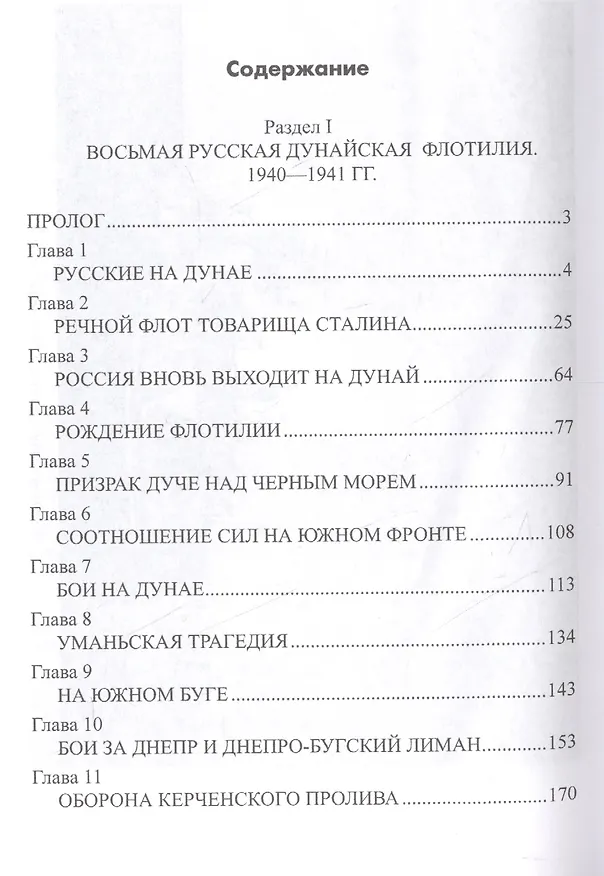 Содержание

Раздел I
ВОСЬМАЯ РУССКАЯ ДУНАЙСКАЯ ФЛОТИЛИЯ.
1940—1941 ГГ.

ПРОЛОГ 3

Глава 1
РУССКИЕ НА ДУНАЕ 4

Глава 2
РЕЧНОЙ ФЛОТ ТОВАРИЩА СТАЛИНА 25

Глава 3
РОССИЯ ВНОВЬ ВЫХОДИТ НА ДУНАЙ 64

Глава 4
РОЖДЕНИЕ ФЛОТИЛИИ 77

Глава 5
ПРИЗРАК ДУЧЕ НАД ЧЕРНЫМ МОРЕМ 91

Глава 6
СООТНОШЕНИЕ СИЛ НА ЮЖНОМ ФРОНТЕ 108

Глава 7
БОИ НА ДУНАЕ 113

Глава 8
УМАНЬСКАЯ ТРАГЕДИЯ 134

Глава 9
НА ЮЖНОМ БУГЕ 143

Глава 10
БОИ ЗА ДНЕПР И ДНЕПРО-БУГСКИЙ ЛИМАН 153

Глава 11
ОБОРОНА КЕРЧЕНСКОГО ПРОЛИВА 170